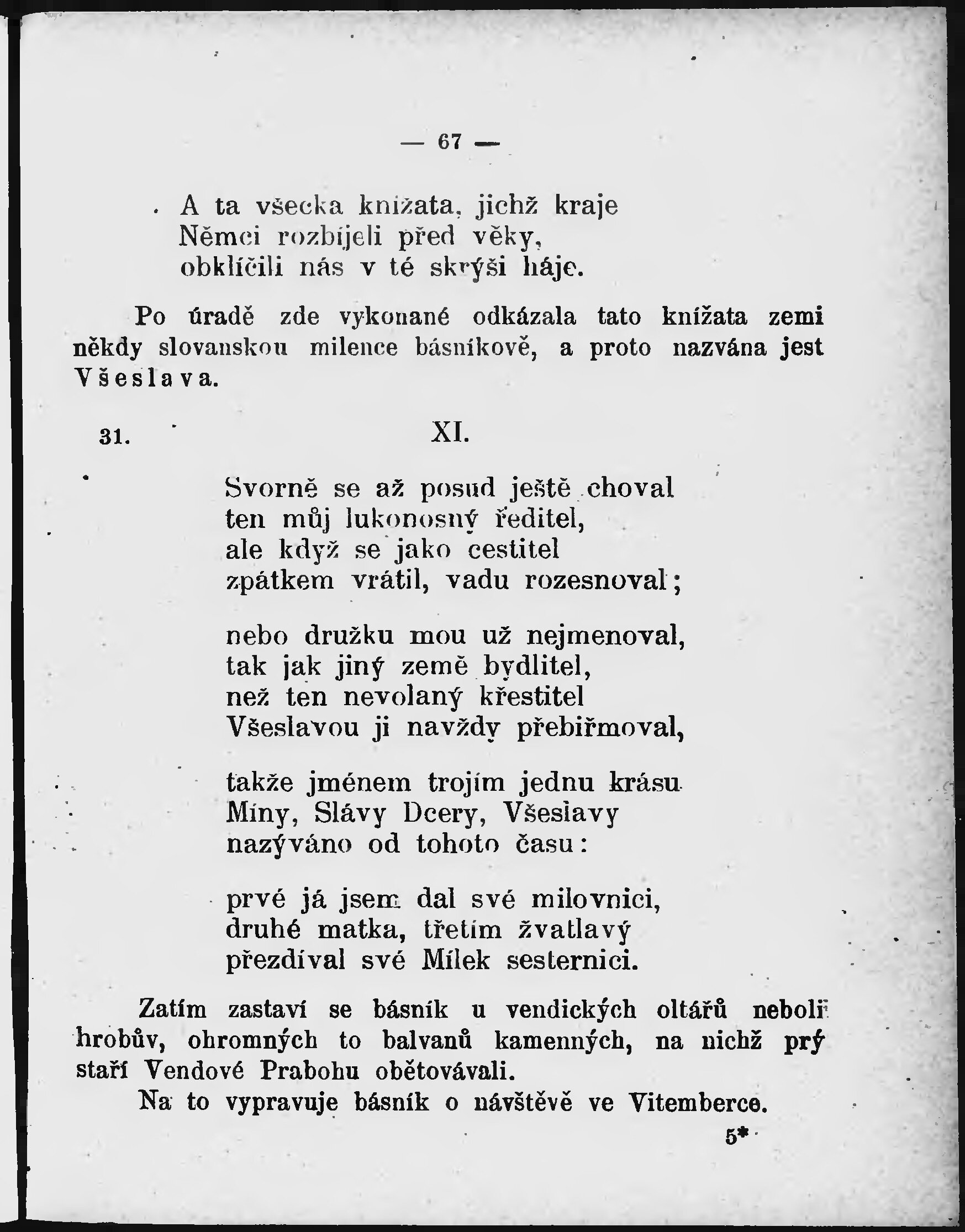 — 67 —

A ta všecka knížata, jichž kraje
Němci rozbíjeli před věky,
obklíčili nás v té skrýši háje.

Po úradě zde vykonané odkázala tato knížata zemi někdy slovanskou milence básníkově, a proto nazvána jest Všeslava.

31. XI.

Svorně se až posud ještě choval
ten můj lukonosný ředitel,
ale když se jako cestitel
zpátkem vrátil, vadu rozesnoval;

nebo družku mou už nejmenoval,
tak jak jiný země bydlitel,
než ten nevolaný křestitel
Všeslavou ji navždy přebiřmoval,

takže jménem trojím jednu krásu
Míny, Slávy Dcery, Všeslavy
nazýváno od tohoto času:

prvé já jsem dal své milovnici,
druhé matka, třetím žvatlavý
přezdíval své Mílek sesternici.

Zatím zastaví se básník u vendických oltářů neboli hrobův, ohromných to balvanů kamenných, na nichž prý staří Vendové Prabohu obětovávali.

Na to vypravuje básník o návštěvě ve Vitemberce.

5*